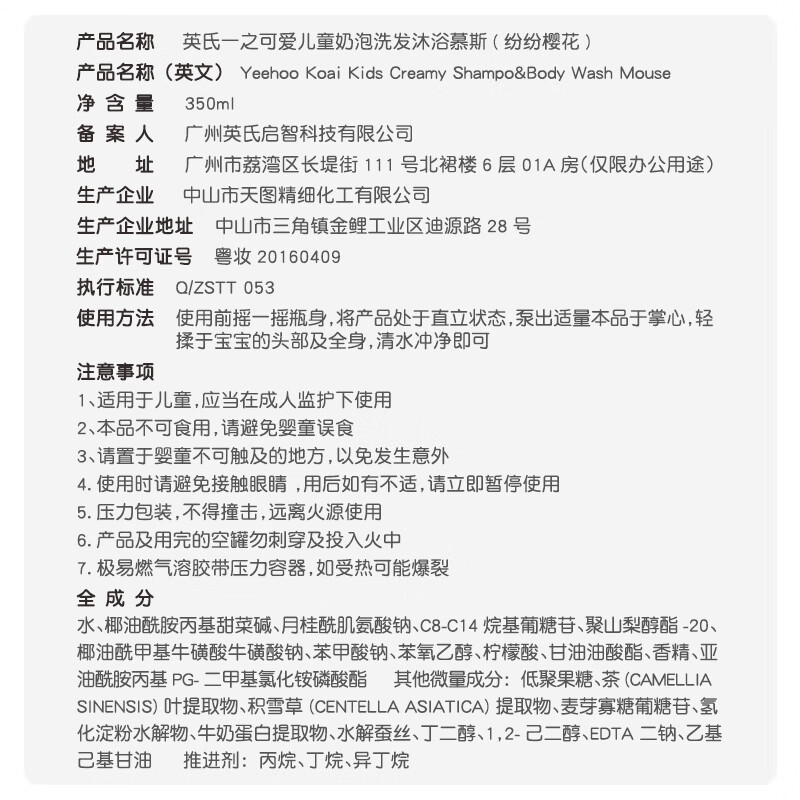 产品名称 英氏一之可爱儿童奶泡洗发沐浴慕斯(纷纷樱花)

产品名称(英文) Yeehoo Koai Kids Creamy Shampo&Body Wash Mouse

净含量 350ml

备案人 广州英氏启智科技有限公司

地址 广州市荔湾区长堤街111号北裙楼6层01A房(仅限办公用途)

生产企业 中山市天图精细化工有限公司

生产企业地址 中山市三角镇金鲤工业区迪源路28号

生产许可证号 粤妆20160409

执行标准 Q/ZSTT 053

使用方法 使用前摇一摇瓶身,将产品处于直立状态,泵出适量本品于掌心,轻揉于宝宝的头部及全身,清水冲净即可

注意事项

1、适用于儿童,应当在成人监护下使用

2、本品不可食用,请避免婴童误食

3、请置于婴童不可触及的地方,以免发生意外

4.使用时请避免接触眼睛,用后如有不适,请立即暂停使用

5.压力包装,不得撞击,远离火源使用

6.产品及用完的空罐勿刺穿及投入火中

7.极易燃气溶胶带压力容器,如受热可能爆裂

全成分

水、椰油酰胺丙基甜菜碱、月桂酰肌氨酸钠、C8-C14烷基葡糖苷、聚山梨醇酯-20、椰油酰甲基牛磺酸牛磺酸钠、苯甲酸钠、苯氧乙醇、柠檬酸、甘油油酸酯、香精、亚油酰胺丙基PG-二甲基氯化铵磷酸酯 其他微量成分:低聚果糖、茶(CAMELLIA SINENSIS)叶提取物、积雪草(CENTELLA ASIATICA)提取物、麦芽寡糖葡糖苷、氢化淀粉水解物、牛奶蛋白提取物、水解蚕丝、丁二醇、1,2-己二醇、EDTA二钠、乙基己基甘油 推进剂:丙烷、丁烷、异丁烷